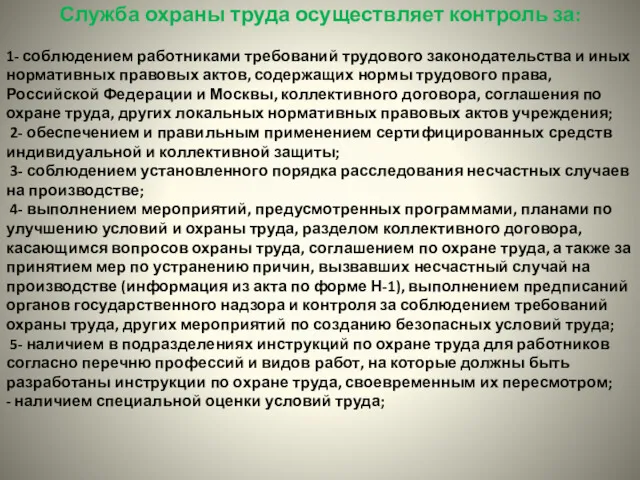 Служба охраны труда осуществляет контроль за:

1- соблюдением работниками требований трудового законодательства и иных нормативных правовых актов, содержащих нормы трудового права, Российской Федерации и Москвы, коллективного договора, соглашения по охране труда, других локальных нормативных правовых актов учреждения;
2- обеспечением и правильным применением сертифицированных средств индивидуальной и коллективной защиты;
3- соблюдением установленного порядка расследования несчастных случаев на производстве;
4- выполнением мероприятий, предусмотренных программами, планами по улучшению условий и охраны труда, разделом коллективного договора, касающимся вопросов охраны труда, соглашением по охране труда, а также за принятием мер по устранению причин, вызвавших несчастный случай на производстве (информация из акта по форме Н-1), выполнением предписаний органов государственного надзора и контроля за соблюдением требований охраны труда, других мероприятий по созданию безопасных условий труда;
5- наличием в подразделениях инструкций по охране труда для работников согласно перечню профессий и видов работ, на которые должны быть разработаны инструкции по охране труда, своевременным их пересмотром;
- наличием специальной оценки условий труда;